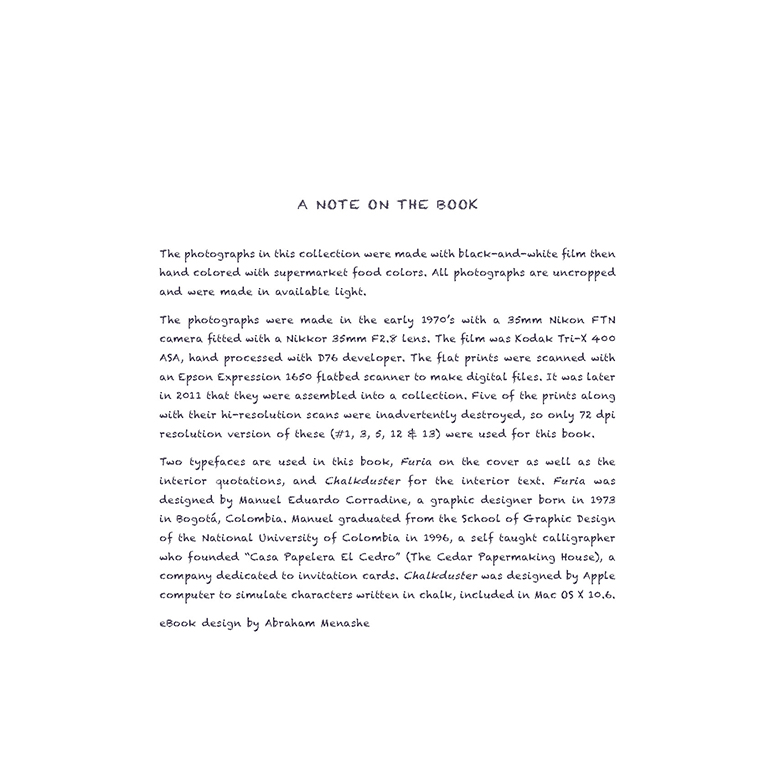 A NOTE ON THE BOOK

The photographs in this collection were made with black-and-white film then hand colored with supermarket food colors. All photographs are uncropped and were made in available light.

The photographs were made in the early 1970's with a 35mm Nikon FTN camera fitted with a Nikkor 35mm F2.8 lens. The film was Kodak Tri-X 400 ASA, hand processed with D76 developer. The flat prints were scanned with an Epson Expression 1650 flatbed scanner to make digital files. It was later in 2011 that they were assembled into a collection. Five of the prints along with their hi-resolution scans were inadvertently destroyed, so only 72 dpi resolution version of these (#1, 3, 5, 12 & 13) were used for this book.

Two typefaces are used in this book, Furia on the cover as well as the interior quotations, and Chalkduster for the interior text. Furia was designed by Manuel Eduardo Corradine, a graphic designer born in 1973 in Bogotá, Colombia. Manuel graduated from the School of Graphic Design of the National University of Colombia in 1996, a self taught calligrapher who founded "Casa Papelera El Cedro" (The Cedar Papermaking House), a company dedicated to invitation cards. Chalkduster was designed by Apple computer to simulate characters written in chalk, included in Mac OS X 10.6.

eBook design by Abraham Menashe